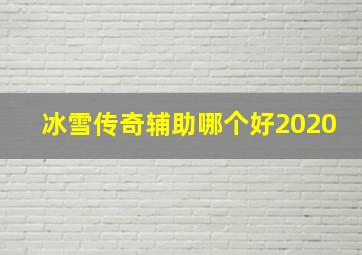 冰雪传奇辅助哪个好2020